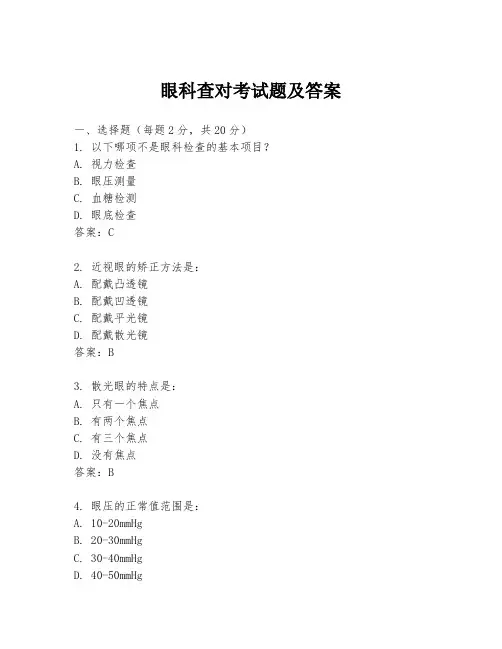 眼科查对考试题及答案

一、选择题（每题2分，共20分）
1. 以下哪项不是眼科检查的基本项目？
A. 视力检查
B. 眼压测量
C. 血糖检测
D. 眼底检查
答案：C

2. 近视眼的矫正方法是：
A. 配戴凸透镜
B. 配戴凹透镜
C. 配戴平光镜
D. 配戴散光镜
答案：B

3. 散光眼的特点是：
A. 只有一个焦点
B. 有两个焦点
C. 有三个焦点
D. 没有焦点
答案：B

4. 眼压的正常值范围是：
A. 10-20mmHg
B. 20-30mmHg
C. 30-40mmHg
D. 40-50mmHg